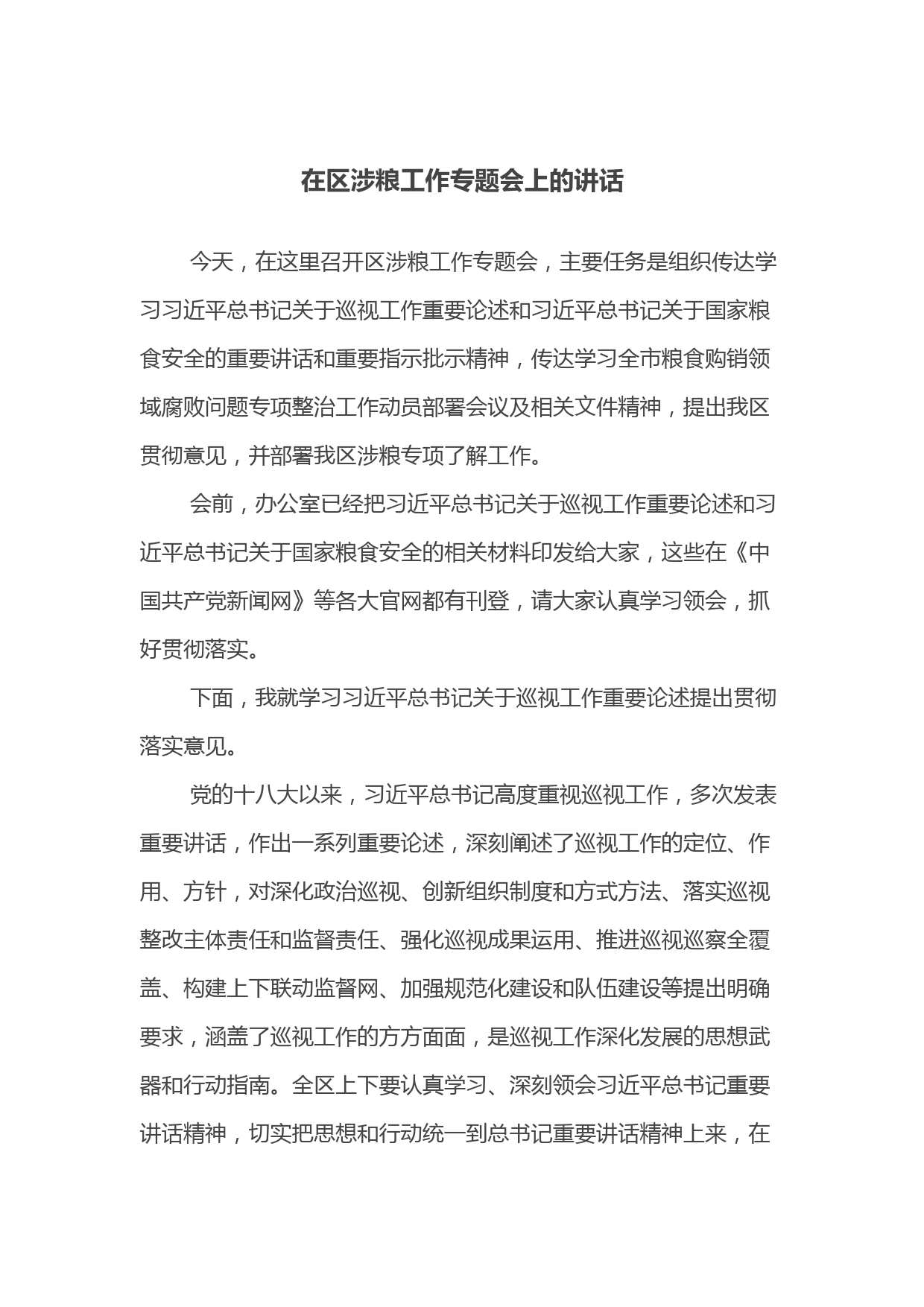 在区涉粮工作专题会上的讲话

今天，在这里召开区涉粮工作专题会，主要任务是组织传达学习习近平总书记关于巡视工作重要论述和习近平总书记关于国家粮食安全的重要讲话和重要指示批示精神，传达学习全市粮食购销领域腐败问题专项整治工作动员部署会议及相关文件精神，提出我区贯彻意见，并部署我区涉粮专项了解工作。

会前，办公室已经把习近平总书记关于巡视工作重要论述和习近平总书记关于国家粮食安全的相关材料印发给大家，这些在《中国共产党新闻网》等各大官网都有刊登，请大家认真学习领会，抓好贯彻落实。

下面，我就学习习近平总书记关于巡视工作重要论述提出贯彻落实意见。

党的十八大以来，习近平总书记高度重视巡视工作，多次发表重要讲话，作出一系列重要论述，深刻阐述了巡视工作的定位、作用、方针，对深化政治巡视、创新组织制度和方式方法、落实巡视整改主体责任和监督责任、强化巡视成果运用、推进巡视巡察全覆盖、构建上下联动监督网、加强规范化建设和队伍建设等提出明确要求，涵盖了巡视工作的方方面面，是巡视工作深化发展的思想武器和行动指南。全区上下要认真学习、深刻领会习近平总书记重要讲话精神，切实把思想和行动统一到总书记重要讲话精神上来，在